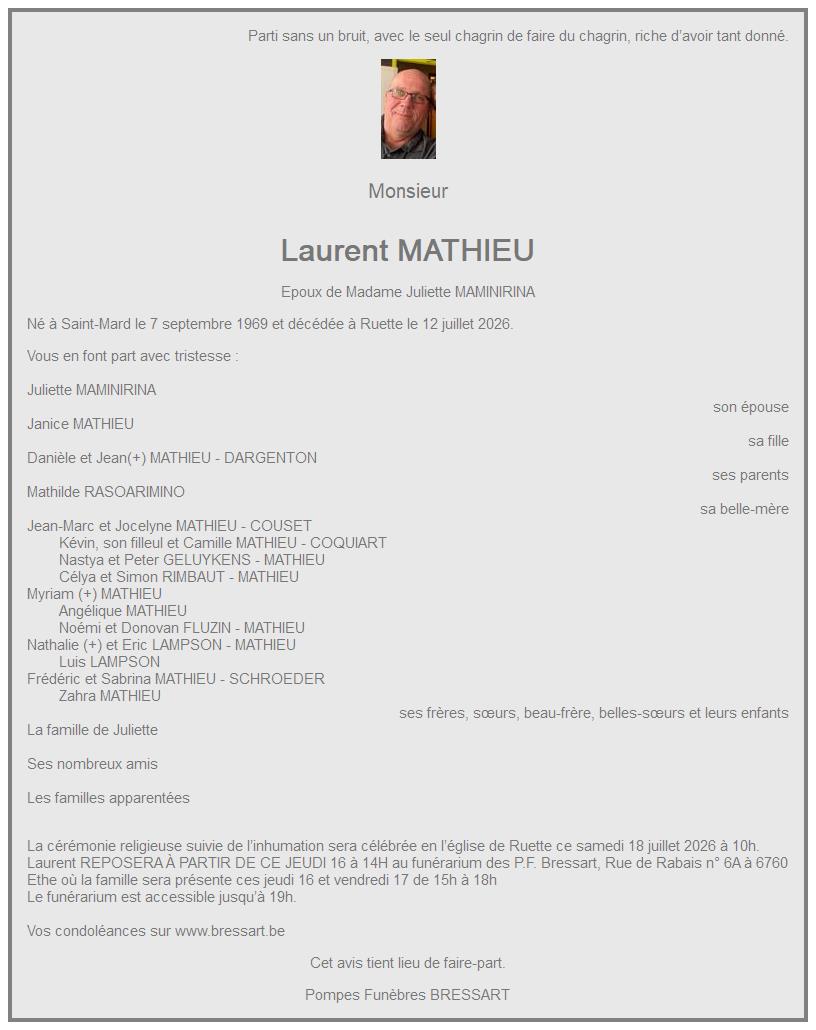 Parti sans un bruit, avec le seul chagrin de faire du chagrin, riche d'avoir tant donné.

Monsieur

Laurent MATHIEU

Epoux de Madame Juliette MAMINIRINA

Né à Saint-Mard le 7 septembre 1969 et décédée à Ruette le 12 juillet 2026.

Vous en font part avec tristesse :

Juliette MAMINIRINA
son épouse

Janice MATHIEU
sa fille

Danièle et Jean(+) MATHIEU - DARGENTON
ses parents

Mathilde RASOARIMINO
sa belle-mère

Jean-Marc et Jocelyne MATHIEU - COUSET
Kévin, son filleul et Camille MATHIEU - COQUIART
Nastya et Peter GELUYKENS - MATHIEU
Célya et Simon RIMBAUT - MATHIEU
Myriam (+) MATHIEU
Angélique MATHIEU
Noémi et Donovan FLUZIN - MATHIEU
Nathalie (+) et Eric LAMPSON - MATHIEU
Luis LAMPSON
Frédéric et Sabrina MATHIEU - SCHROEDER
Zahra MATHIEU
ses frères, sœurs, beau-frère, belles-sœurs et leurs enfants

La famille de Juliette

Ses nombreux amis

Les familles apparentées

La cérémonie religieuse suivie de l'inhumation sera célébrée en l'église de Ruette ce samedi 18 juillet 2026 à 10h.
Laurent REPOSERA À PARTIR DE CE JEUDI 16 à 14H au funérarium des P.F. Bressart, Rue de Rabais n° 6A à 6760 Ethe où la famille sera présente ces jeudi 16 et vendredi 17 de 15h à 18h
Le funérarium est accessible jusqu'à 19h.

Vos condoléances sur www.bressart.be

Cet avis tient lieu de faire-part.

Pompes Funèbres BRESSART